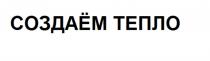 СОЗДАЁМ ТЕПЛО